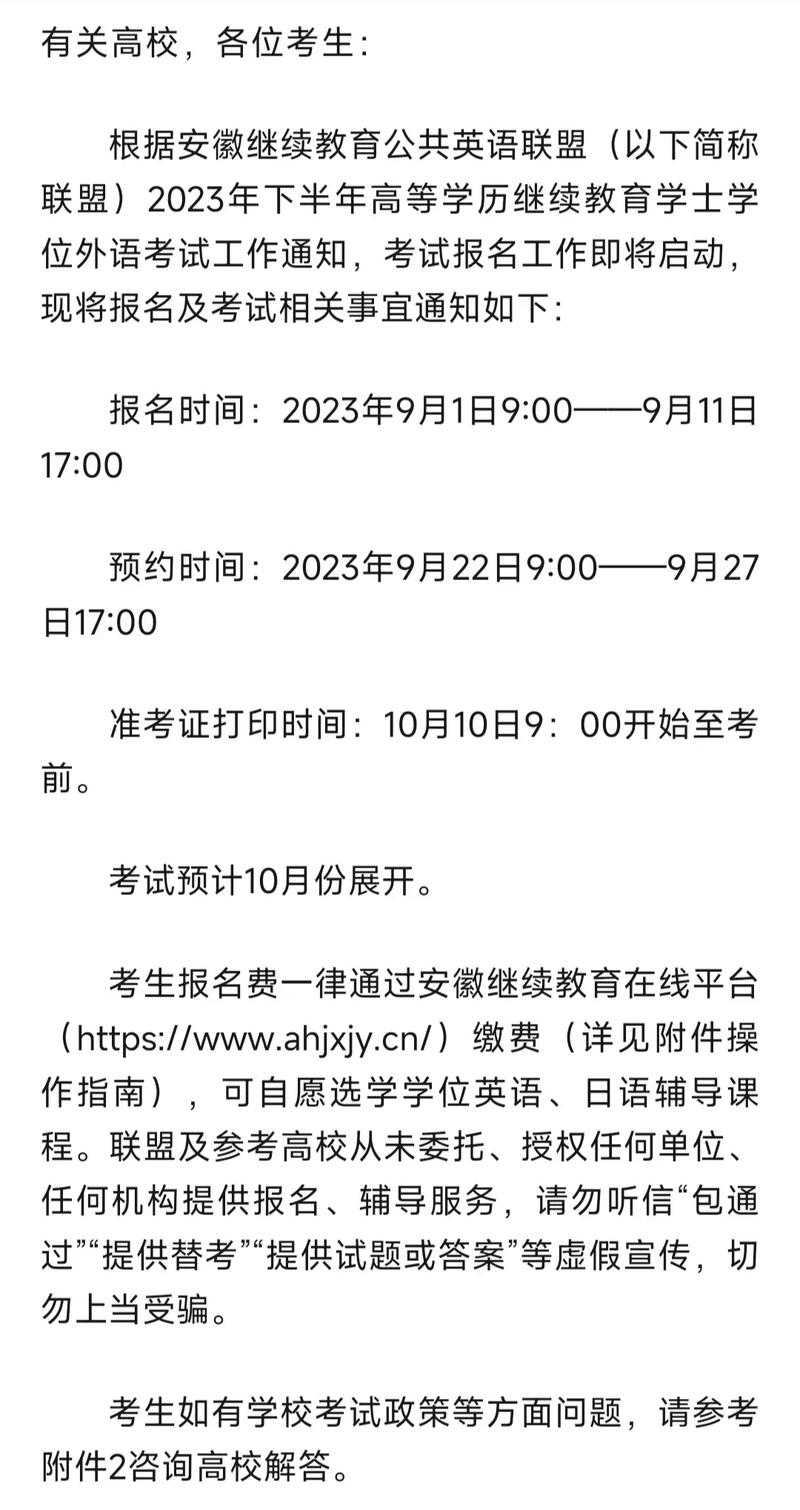 有关高校，各位考生：

根据安徽继续教育公共英语联盟（以下简称联盟）2023年下半年高等学历继续教育学士学位外语考试工作通知，考试报名工作即将启动，现将报名及考试相关事宜通知如下：

报名时间：2023年9月1日9:00——9月11日17:00

预约时间：2023年9月22日9:00——9月27日17:00

准考证打印时间：10月10日9：00开始至考前。

考试预计10月份展开。

考生报名费一律通过安徽继续教育在线平台（https://www.ahjxjy.cn/）缴费（详见附件操作指南），可自愿选学学位英语、日语辅导课程。联盟及参考高校从未委托、授权任何单位、任何机构提供报名、辅导服务，请勿听信“包通过”“提供替考”“提供试题或答案”等虚假宣传，切勿上当受骗。

考生如有学校考试政策等方面问题，请参考附件2咨询高校解答。